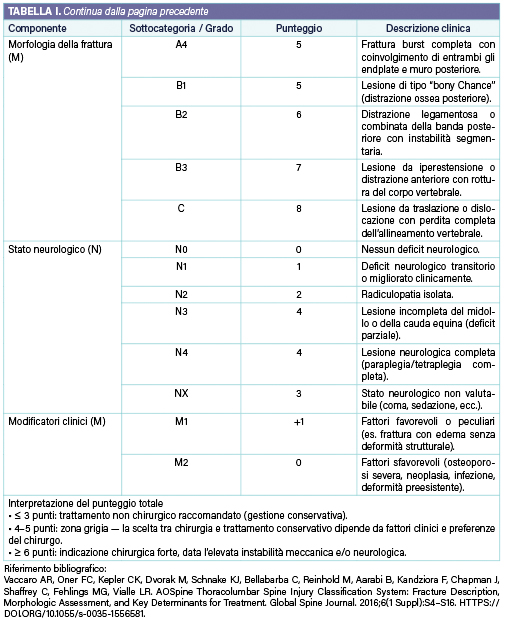 TABELLA I. Continua dalla pagina precedente

| Componente | Sottocategoria / Grado | Punteggio | Descrizione clinica |
|---|---|---|---|
| Morfologia della frattura (M) | A4 | 5 | Frattura burst completa con coinvolgimento di entrambi gli endplate e muro posteriore. |
| | B1 | 5 | Lesione di tipo "bony Chance" (distrazione ossea posteriore). |
| | B2 | 6 | Distrazione legamentosa o combinata della banda posteriore con instabilità segmentaria. |
| | B3 | 7 | Lesione da iperestensione o distrazione anteriore con rottura del corpo vertebrale. |
| | C | 8 | Lesione da traslazione o dislocazione con perdita completa dell'allineamento vertebrale. |
| Stato neurologico (N) | N0 | 0 | Nessun deficit neurologico. |
| | N1 | 1 | Deficit neurologico transitorio o migliorato clinicamente. |
| | N2 | 2 | Radiculopatia isolata. |
| | N3 | 4 | Lesione incompleta del midollo o della cauda equina (deficit parziale). |
| | N4 | 4 | Lesione neurologica completa (paraplegia/tetraplegia completa). |
| | NX | 3 | Stato neurologico non valutabile (coma, sedazione, ecc.). |
| Modificatori clinici (M) | M1 | +1 | Fattori favorevoli o peculiari (es. frattura con edema senza deformità strutturale). |
| | M2 | 0 | Fattori sfavorevoli (osteoporosi severa, neoplasia, infezione, deformità preesistente). |

Interpretazione del punteggio totale
• ≤ 3 punti: trattamento non chirurgico raccomandato (gestione conservativa).
• 4–5 punti: zona grigia — la scelta tra chirurgia e trattamento conservativo dipende da fattori clinici e preferenze del chirurgo.
• ≥ 6 punti: indicazione chirurgica forte, data l'elevata instabilità meccanica e/o neurologica.

Riferimento bibliografico:
Vaccaro AR, Oner FC, Kepler CK, Dvorak M, Schnake KJ, Bellabarba C, Reinhold M, Aarabi B, Kandziora F, Chapman J, Shaffrey C, Fehlings MG, Vialle LR. AOSpine Thoracolumbar Spine Injury Classification System: Fracture Description, Morphologic Assessment, and Key Determinants for Treatment. Global Spine Journal. 2016;6(1 Suppl):S4–S16. HTTPS://DOI.ORG/10.1055/s-0035-1556581.